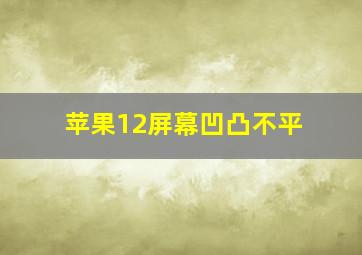 苹果12屏幕凹凸不平